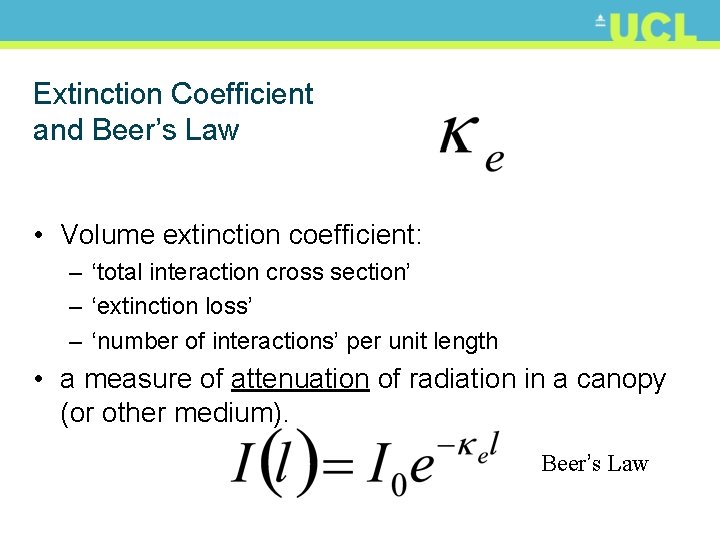 UCL

Extinction Coefficient
and Beer's Law

$\kappa_e$

• Volume extinction coefficient:
- 'total interaction cross section'
- 'extinction loss'
- 'number of interactions' per unit length
• a measure of attenuation of radiation in a canopy (or other medium).

$I(l) = I_0 e^{-\kappa_e l}$ Beer's Law